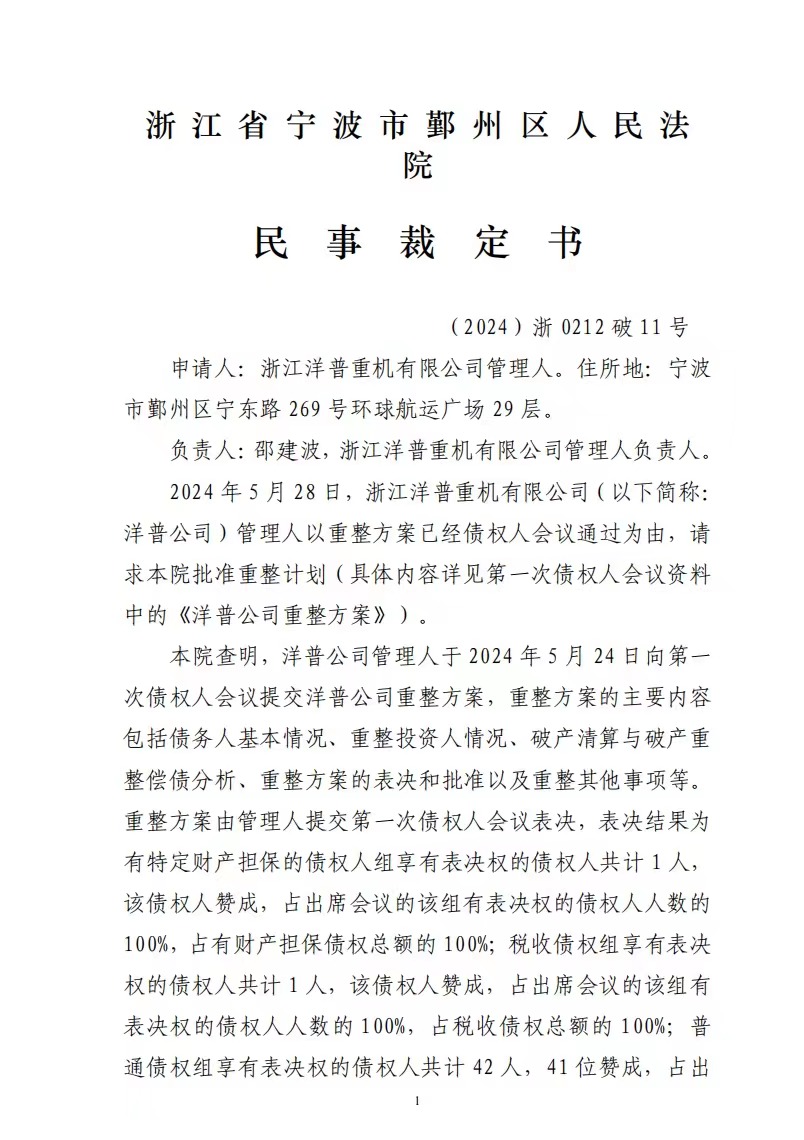 浙江省宁波市鄞州区人民法院

民事裁定书

（2024）浙 0212 破 11 号

申请人：浙江洋普重机有限公司管理人。住所地：宁波市鄞州区宁东路 269 号环球航运广场 29 层。

负责人：邵建波，浙江洋普重机有限公司管理人负责人。

2024 年 5 月 28 日，浙江洋普重机有限公司（以下简称：洋普公司）管理人以重整方案已经债权人会议通过为由，请求本院批准重整计划（具体内容详见第一次债权人会议资料中的《洋普公司重整方案》）。

本院查明，洋普公司管理人于 2024 年 5 月 24 日向第一次债权人会议提交洋普公司重整方案，重整方案的主要内容包括债务人基本情况、重整投资人情况、破产清算与破产重整偿债分析、重整方案的表决和批准以及重整其他事项等。重整方案由管理人提交第一次债权人会议表决，表决结果为有特定财产担保的债权人组享有表决权的债权人共计 1 人，该债权人赞成，占出席会议的该组有表决权的债权人人数的 100%，占有财产担保债权总额的 100%；税收债权组享有表决权的债权人共计 1 人，该债权人赞成，占出席会议的该组有表决权的债权人人数的 100%，占税收债权总额的 100%；普通债权组享有表决权的债权人共计 42 人，41 位赞成，占出

1